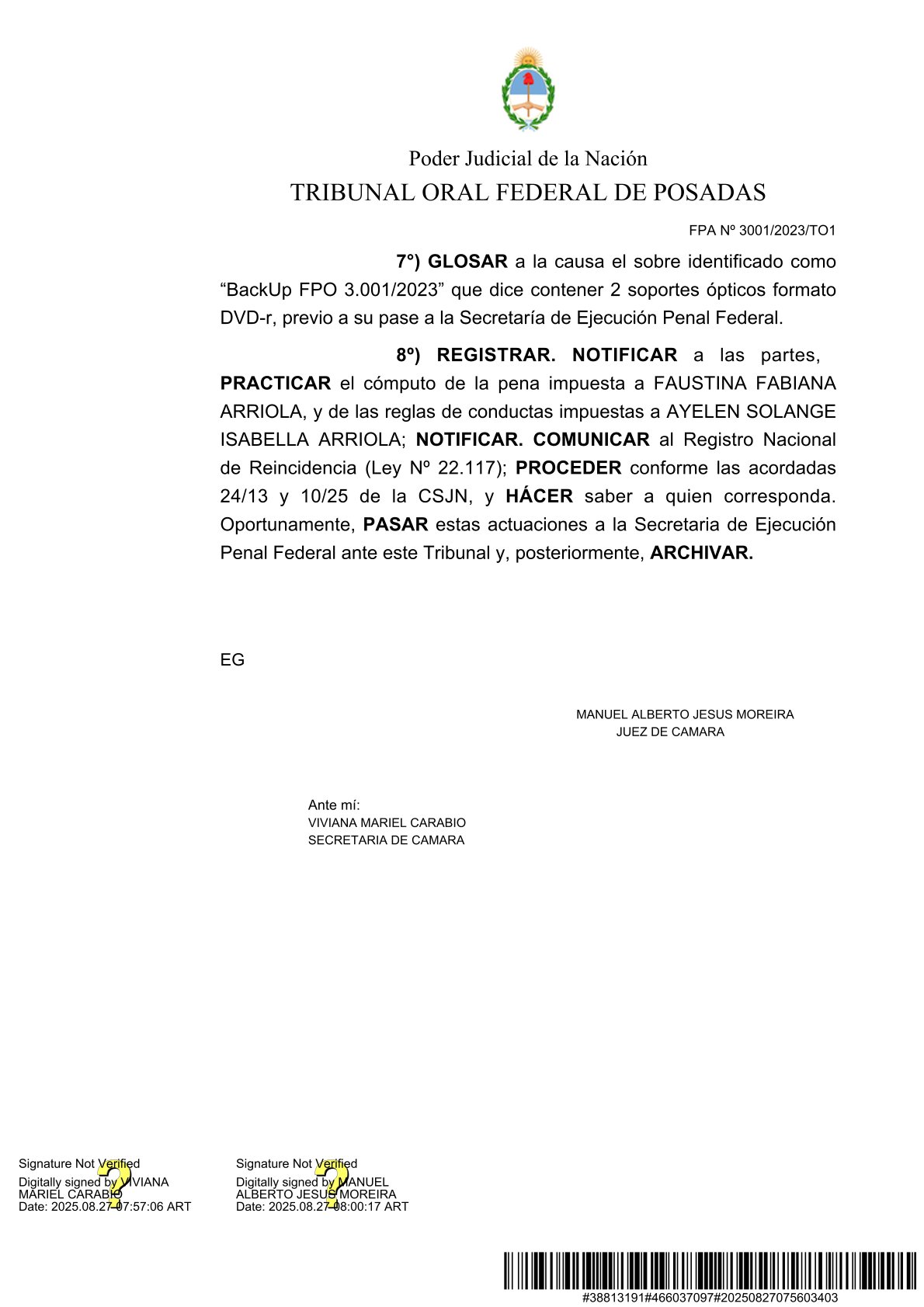 Poder Judicial de la Nación
TRIBUNAL ORAL FEDERAL DE POSADAS

FPA Nº 3001/2023/TO1

7°) GLOSAR a la causa el sobre identificado como “BackUp FPO 3.001/2023” que dice contener 2 soportes ópticos formato DVD-r, previo a su pase a la Secretaría de Ejecución Penal Federal.

8º) REGISTRAR. NOTIFICAR a las partes, PRACTICAR el cómputo de la pena impuesta a FAUSTINA FABIANA ARRIOLA, y de las reglas de conductas impuestas a AYELEN SOLANGE ISABELLA ARRIOLA; NOTIFICAR. COMUNICAR al Registro Nacional de Reincidencia (Ley Nº 22.117); PROCEDER conforme las acordadas 24/13 y 10/25 de la CSJN, y HÁCER saber a quien corresponda. Oportunamente, PASAR estas actuaciones a la Secretaria de Ejecución Penal Federal ante este Tribunal y, posteriormente, ARCHIVAR.

EG

MANUEL ALBERTO JESUS MOREIRA
JUEZ DE CAMARA

Ante mí:
VIVIANA MARIEL CARABIO
SECRETARIA DE CAMARA

Signature Not Verified
Digitally signed by VIVIANA MARIEL CARABIO
Date: 2025.08.27 07:57:06 ART

Signature Not Verified
Digitally signed by MANUEL ALBERTO JESUS MOREIRA
Date: 2025.08.27 08:00:17 ART

#38813191#466037097#20250827075603403